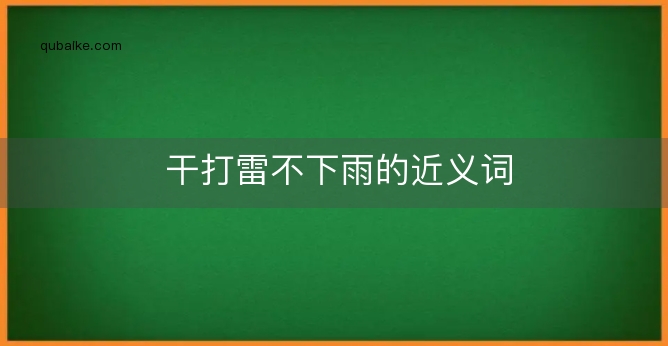 qubaike.com

干打雷不下雨的近义词